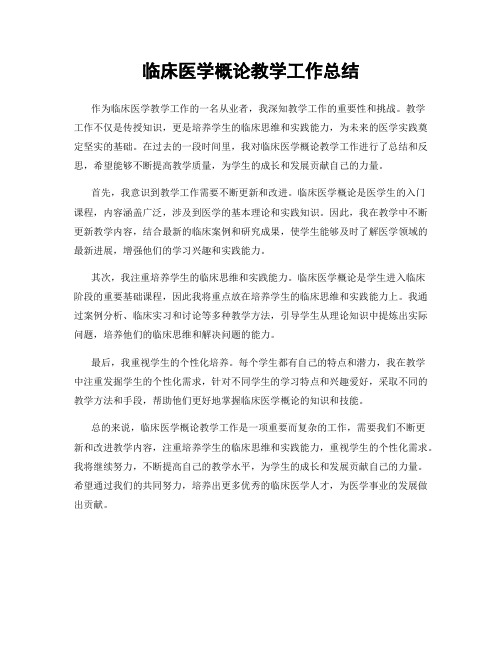 临床医学概论教学工作总结

作为临床医学教学工作的一名从业者，我深知教学工作的重要性和挑战。教学工作不仅是传授知识，更是培养学生的临床思维和实践能力，为未来的医学实践奠定坚实的基础。在过去的一段时间里，我对临床医学概论教学工作进行了总结和反思，希望能够不断提高教学质量，为学生的成长和发展贡献自己的力量。

首先，我意识到教学工作需要不断更新和改进。临床医学概论是医学生的入门课程，内容涵盖广泛，涉及到医学的基本理论和实践知识。因此，我在教学中不断更新教学内容，结合最新的临床案例和研究成果，使学生能够及时了解医学领域的最新进展，增强他们的学习兴趣和实践能力。

其次，我注重培养学生的临床思维和实践能力。临床医学概论是学生进入临床阶段的重要基础课程，因此我将重点放在培养学生的临床思维和实践能力上。我通过案例分析、临床实习和讨论等多种教学方法，引导学生从理论知识中提炼出实际问题，培养他们的临床思维和解决问题的能力。

最后，我重视学生的个性化培养。每个学生都有自己的特点和潜力，我在教学中注重发掘学生的个性化需求，针对不同学生的学习特点和兴趣爱好，采取不同的教学方法和手段，帮助他们更好地掌握临床医学概论的知识和技能。

总的来说，临床医学概论教学工作是一项重要而复杂的工作，需要我们不断更新和改进教学内容，注重培养学生的临床思维和实践能力，重视学生的个性化需求。我将继续努力，不断提高自己的教学水平，为学生的成长和发展贡献自己的力量。希望通过我们的共同努力，培养出更多优秀的临床医学人才，为医学事业的发展做出贡献。